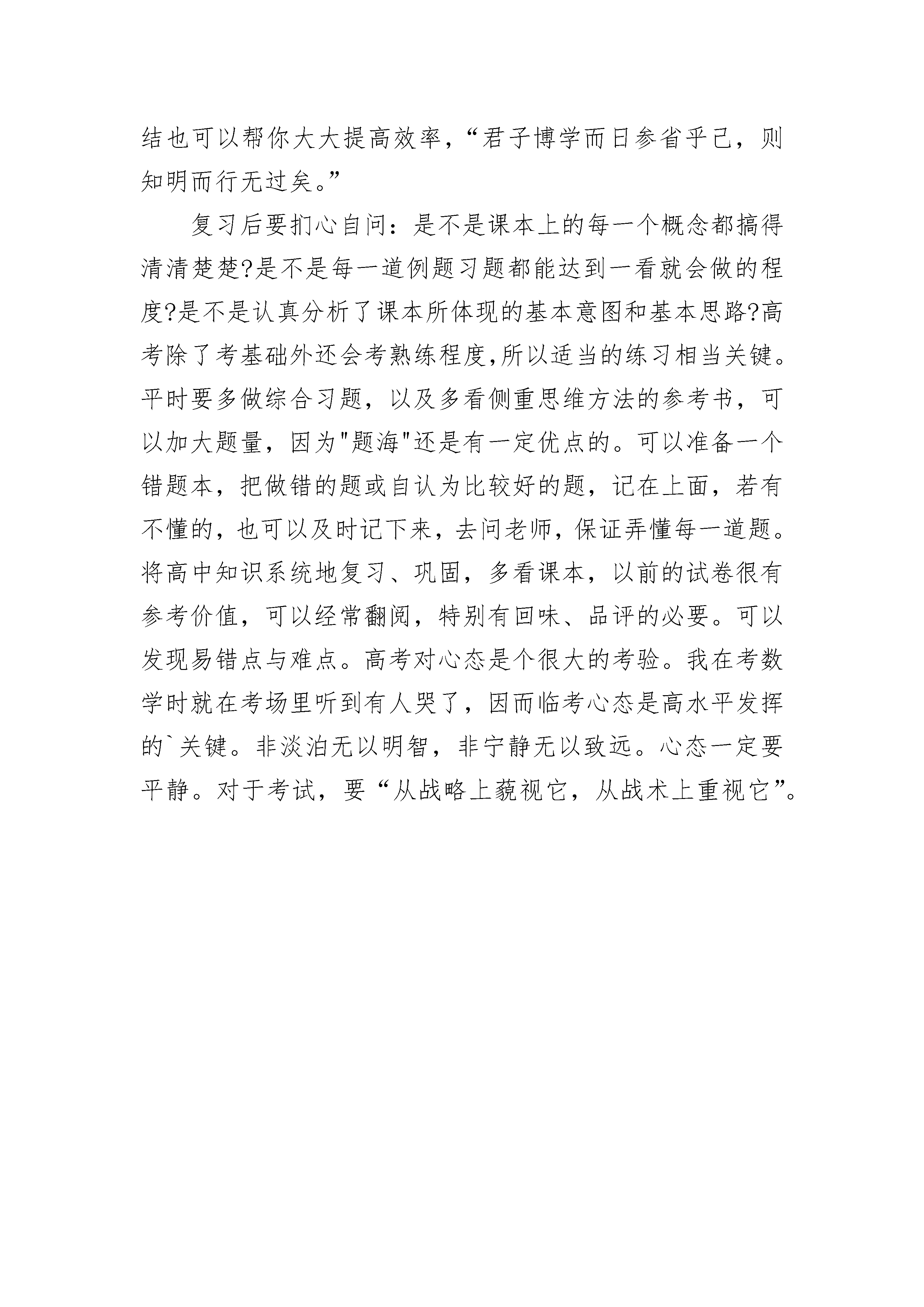 结也可以帮你大大提高效率，“君子博学而日参省乎己，则知明而行无过矣。”

复习后要扪心自问：是不是课本上的每一个概念都搞得清清楚楚?是不是每一道例题习题都能达到一看就会做的程度?是不是认真分析了课本所体现的基本意图和基本思路?高考除了考基础外还会考熟练程度,所以适当的练习相当关键。平时要多做综合习题，以及多看侧重思维方法的参考书，可以加大题量，因为"题海"还是有一定优点的。可以准备一个错题本，把做错的题或自认为比较好的题，记在上面，若有不懂的，也可以及时记下来，去问老师，保证弄懂每一道题。将高中知识系统地复习、巩固，多看课本，以前的试卷很有参考价值，可以经常翻阅，特别有回味、品评的必要。可以发现易错点与难点。高考对心态是个很大的考验。我在考数学时就在考场里听到有人哭了，因而临考心态是高水平发挥的`关键。非淡泊无以明智，非宁静无以致远。心态一定要平静。对于考试，要“从战略上藐视它，从战术上重视它”。